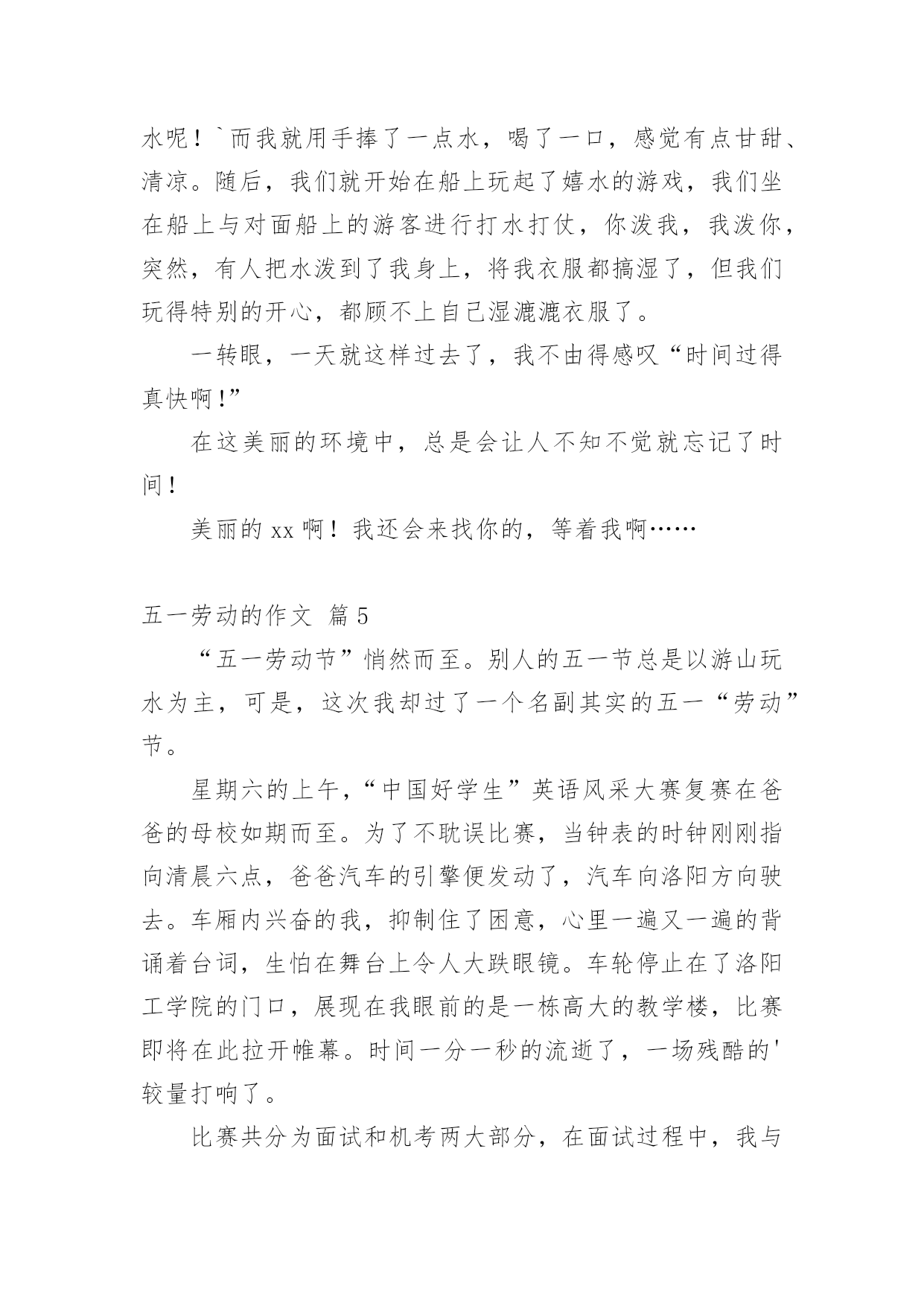 水呢！`而我就用手捧了一点水，喝了一口，感觉有点甘甜、清凉。随后，我们就开始在船上玩起了嬉水的游戏，我们坐在船上与对面船上的游客进行打水打仗，你泼我，我泼你，突然，有人把水泼到了我身上，将我衣服都搞湿了，但我们玩得特别的开心，都顾不上自己湿漉漉衣服了。

一转眼，一天就这样过去了，我不由得感叹“时间过得真快啊!”

在这美丽的环境中，总是会让人不知不觉就忘记了时间!

美丽的 xx 啊！我还会来找你的，等着我啊……

五一劳动的作文 篇 5

“五一劳动节”悄然而至。别人的五一节总是以游山玩水为主，可是，这次我却过了一个名副其实的五一“劳动”节。

星期六的上午,“中国好学生”英语风采大赛复赛在爸爸的母校如期而至。为了不耽误比赛，当钟表的时钟刚刚指向清晨六点，爸爸汽车的引擎便发动了，汽车向洛阳方向驶去。车厢内兴奋的我，抑制住了困意，心里一遍又一遍的背诵着台词，生怕在舞台上令人大跌眼镜。车轮停止在了洛阳工学院的门口，展现在我眼前的是一栋高大的教学楼，比赛即将在此拉开帷幕。时间一分一秒的流逝了，一场残酷的'较量打响了。

比赛共分为面试和机考两大部分，在面试过程中，我与